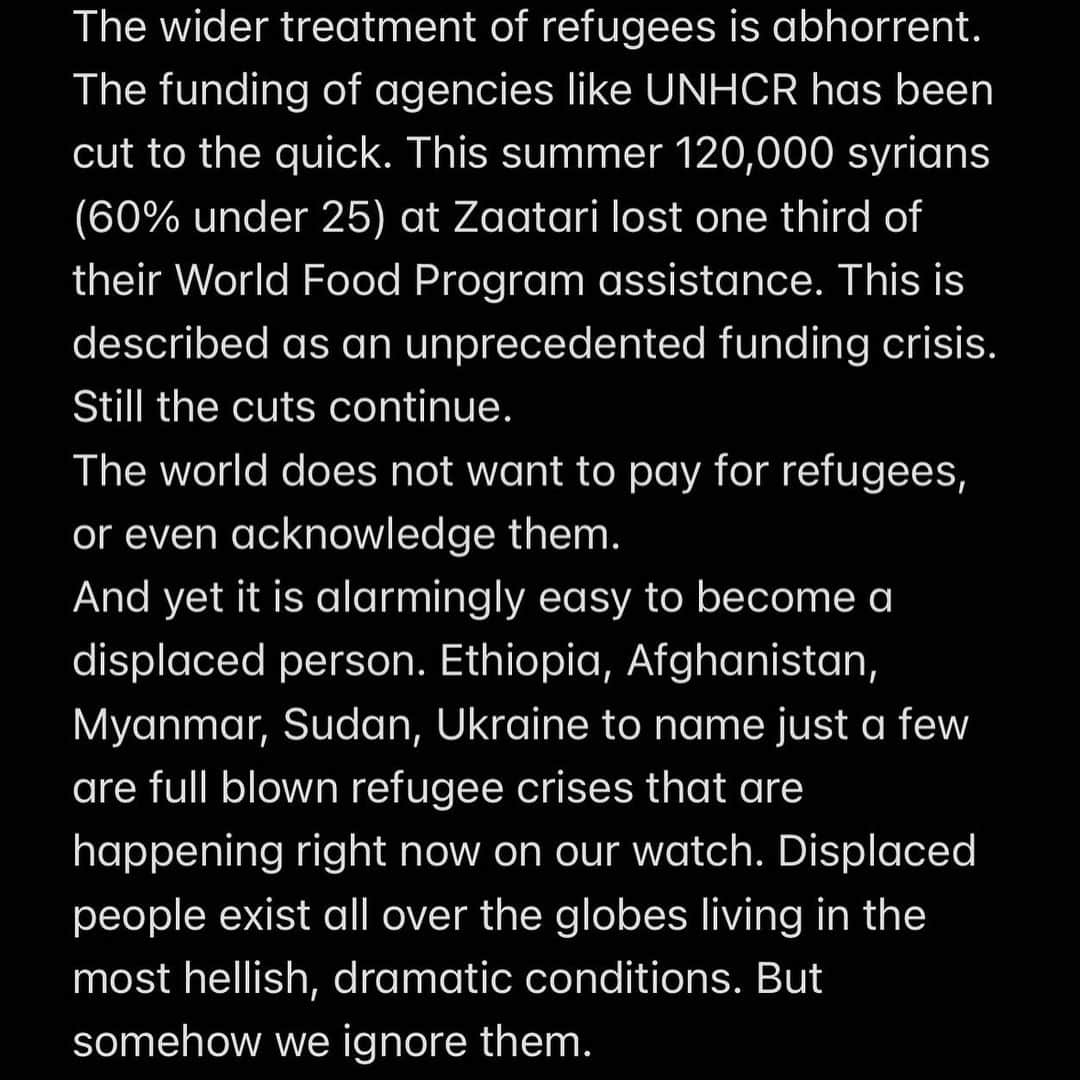 The wider treatment of refugees is abhorrent. The funding of agencies like UNHCR has been cut to the quick. This summer 120,000 syrians (60% under 25) at Zaatari lost one third of their World Food Program assistance. This is described as an unprecedented funding crisis. Still the cuts continue.
The world does not want to pay for refugees, or even acknowledge them.
And yet it is alarmingly easy to become a displaced person. Ethiopia, Afghanistan, Myanmar, Sudan, Ukraine to name just a few are full blown refugee crises that are happening right now on our watch. Displaced people exist all over the globes living in the most hellish, dramatic conditions. But somehow we ignore them.